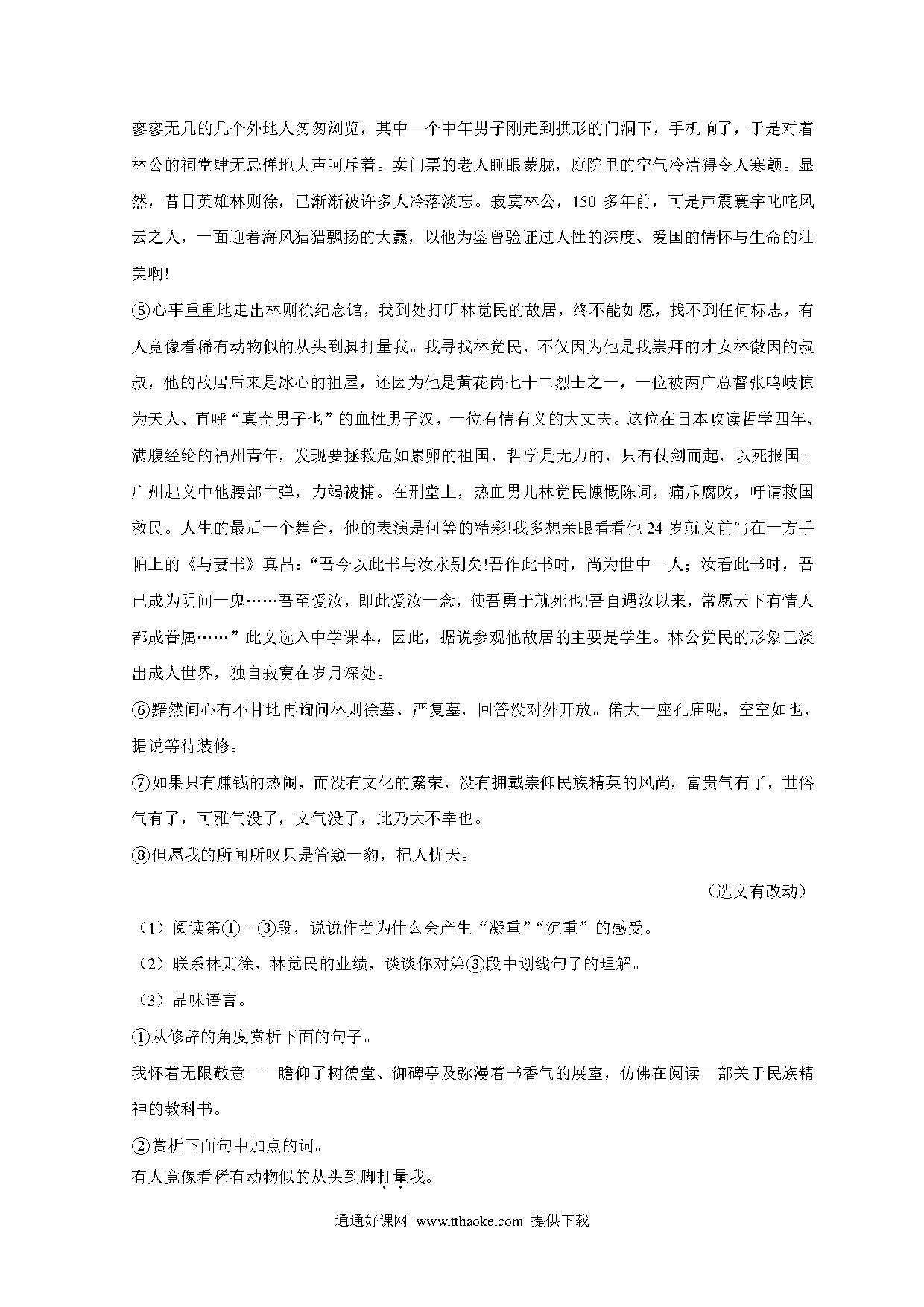 寥寥无几的几个外地人匆匆浏览，其中一个中年男子刚走到拱形的门洞下，手机响了，于是对着林公的祠堂肆无忌惮地大声呵斥着。卖门票的老人睡眼蒙胧，庭院里的空气冷清得令人寒颤。显然，昔日英雄林则徐，已渐渐被许多人冷落淡忘。寂寞林公，150 多年前，可是声震寰宇叱咤风云之人，一面迎着海风猎猎飘扬的大纛，以他为鉴曾验证过人性的深度、爱国的情怀与生命的壮美啊!

⑤心事重重地走出林则徐纪念馆，我到处打听林觉民的故居，终不能如愿，找不到任何标志，有人竟像看稀有动物似的从头到脚打量我。我寻找林觉民，不仅因为他是我崇拜的才女林徽因的叔叔，他的故居后来是冰心的祖屋，还因为他是黄花岗七十二烈士之一，一位被两广总督张鸣岐惊为天人、直呼“真奇男子也”的血性男子汉，一位有情有义的大丈夫。这位在日本攻读哲学四年、满腹经纶的福州青年，发现要拯救危如累卵的祖国，哲学是无力的，只有仗剑而起，以死报国。广州起义中他腰部中弹，力竭被捕。在刑堂上，热血男儿林觉民慷慨陈词，痛斥腐败，吁请救国救民。人生的最后一个舞台，他的表演是何等的精彩!我多想亲眼看看他 24 岁就义前写在一方手帕上的《与妻书》真品：“吾今以此书与汝永别矣!吾作此书时，尚为世中一人；汝看此书时，吾已成为阴间一鬼……吾至爱汝，即此爱汝一念，使吾勇于就死也!吾自遇汝以来，常愿天下有情人都成眷属……”此文选入中学课本，因此，据说参观他故居的主要是学生。林公觉民的形象已淡出成人世界，独自寂寞在岁月深处。

⑥黯然间心有不甘地再询问林则徐墓、严复墓，回答没对外开放。偌大一座孔庙呢，空空如也，据说等待装修。

⑦如果只有赚钱的热闹，而没有文化的繁荣，没有拥戴崇仰民族精英的风尚，富贵气有了，世俗气有了，可雅气没了，文气没了，此乃大不幸也。

⑧但愿我的所闻所叹只是管窥一豹，杞人忧天。

（选文有改动）

（1）阅读第①﹣③段，说说作者为什么会产生“凝重”“沉重”的感受。

（2）联系林则徐、林觉民的业绩，谈谈你对第③段中划线句子的理解。

（3）品味语言。

①从修辞的角度赏析下面的句子。

我怀着无限敬意一一瞻仰了树德堂、御碑亭及弥漫着书香气的展室，仿佛在阅读一部关于民族精神的教科书。

②赏析下面句中加点的词。

有人竟像看稀有动物似的从头到脚打量我。

通通好课网 www.tthaoke.com 提供下载